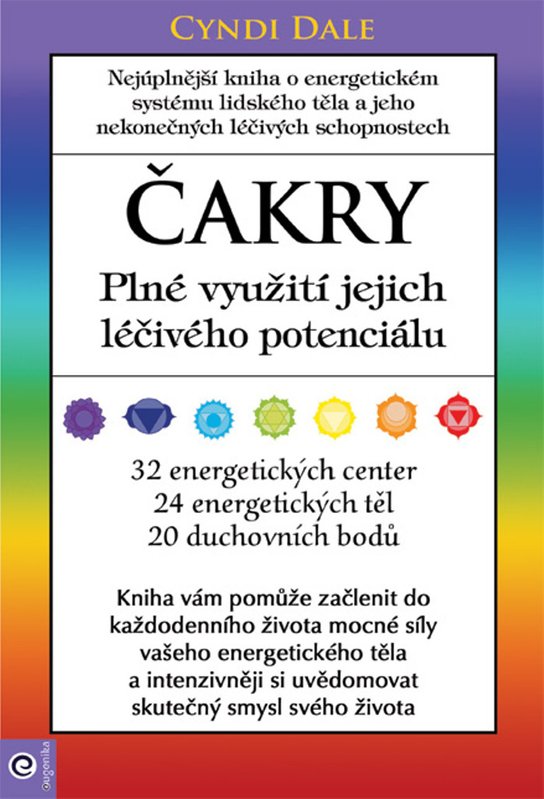 CYNDI DALE

Nejúplnější kniha o energetickém systému lidského těla a jeho nekonečných léčivých schopnostech

ČAKRY

Plné využití jejich léčivého potenciálu

32 energetických center
24 energetických těl
20 duchovních bodů

Kniha vám pomůže začlenit do každodenního života mocné síly vašeho energetického těla a intenzivněji si uvědomovat skutečný smysl svého života

eugenika